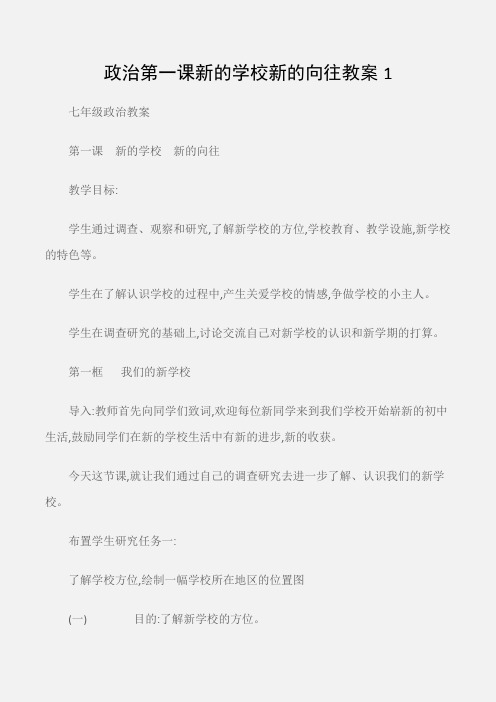 政治第一课新的学校新的向往教案 1

七年级政治教案

第一课　新的学校　新的向往

教学目标:

学生通过调查、观察和研究,了解新学校的方位,学校教育、教学设施,新学校的特色等。

学生在了解认识学校的过程中,产生关爱学校的情感,争做学校的小主人。

学生在调查研究的基础上,讨论交流自己对新学校的认识和新学期的打算。

第一框　　我们的新学校

导入:教师首先向同学们致词,欢迎每位新同学来到我们学校开始崭新的初中生活,鼓励同学们在新的学校生活中有新的进步,新的收获。

今天这节课,就让我们通过自己的调查研究去进一步了解、认识我们的新学校。

布置学生研究任务一:

了解学校方位,绘制一幅学校所在地区的位置图

(一)　　目的:了解新学校的方位。